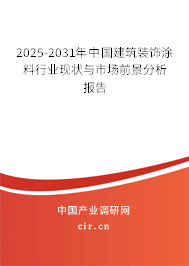 2025-2031年中国建筑装饰涂料行业现状与市场前景分析报告

中国产业调研网
cir.cn